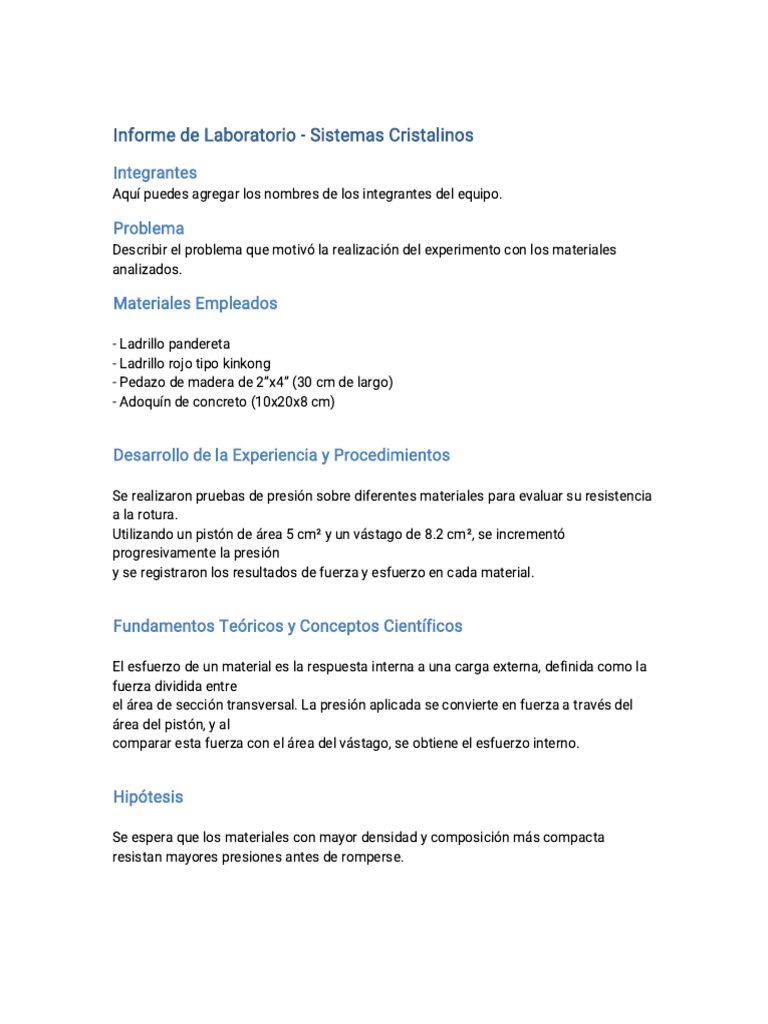 Informe de Laboratorio - Sistemas Cristalinos

Integrantes
Aquí puedes agregar los nombres de los integrantes del equipo.

Problema
Describir el problema que motivó la realización del experimento con los materiales analizados.

Materiales Empleados

- Ladrillo pandereta
- Ladrillo rojo tipo kinkong
- Pedazo de madera de 2"x4" (30 cm de largo)
- Adoquín de concreto (10x20x8 cm)

Desarrollo de la Experiencia y Procedimientos

Se realizaron pruebas de presión sobre diferentes materiales para evaluar su resistencia a la rotura.
Utilizando un pistón de área 5 cm² y un vástago de 8.2 cm², se incrementó progresivamente la presión
y se registraron los resultados de fuerza y esfuerzo en cada material.

Fundamentos Teóricos y Conceptos Científicos

El esfuerzo de un material es la respuesta interna a una carga externa, definida como la fuerza dividida entre
el área de sección transversal. La presión aplicada se convierte en fuerza a través del área del pistón, y al
comparar esta fuerza con el área del vástago, se obtiene el esfuerzo interno.

Hipótesis

Se espera que los materiales con mayor densidad y composición más compacta resistan mayores presiones antes de romperse.